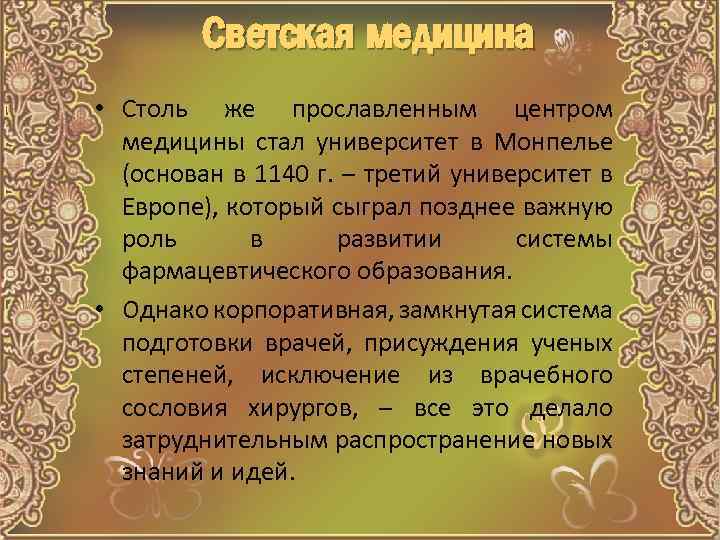 Светская медицина

• Столь же прославленным центром медицины стал университет в Монпелье (основан в 1140 г. – третий университет в Европе), который сыграл позднее важную роль в развитии системы фармацевтического образования.

• Однако корпоративная, замкнутая система подготовки врачей, присуждения ученых степеней, исключение из врачебного сословия хирургов, – все это делало затруднительным распространение новых знаний и идей.